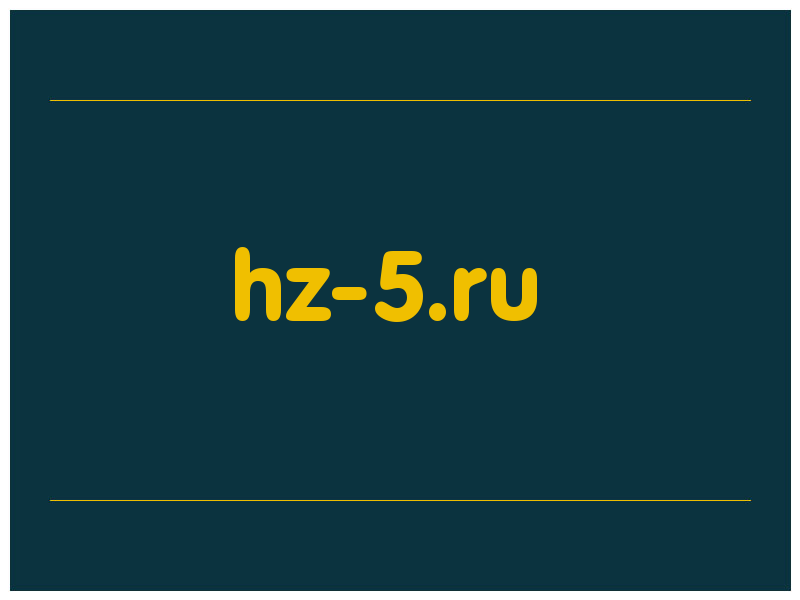 hz-5.ru